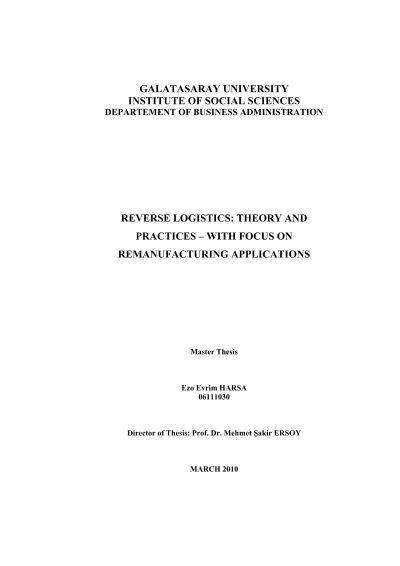 GALATASARAY UNIVERSITY
INSTITUTE OF SOCIAL SCIENCES
DEPARTEMENT OF BUSINESS ADMINISTRATION

REVERSE LOGISTICS: THEORY AND PRACTICES – WITH FOCUS ON REMANUFACTURING APPLICATIONS

Master Thesis

Ezo Evrim HARSA
06111030

Director of Thesis: Prof. Dr. Mehmet Şakir ERSOY

MARCH 2010